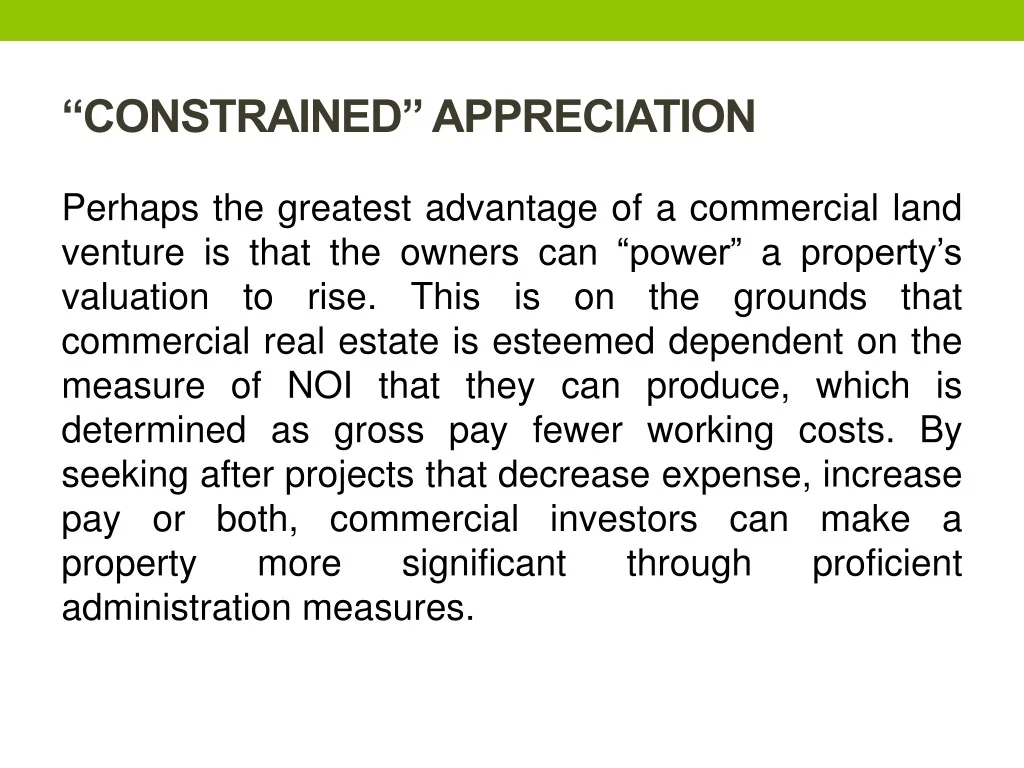 “CONSTRAINED” APPRECIATION

Perhaps the greatest advantage of a commercial land venture is that the owners can “power” a property’s valuation to rise. This is on the grounds that commercial real estate is esteemed dependent on the measure of NOI that they can produce, which is determined as gross pay fewer working costs. By seeking after projects that decrease expense, increase pay or both, commercial investors can make a property more significant through proficient administration measures.